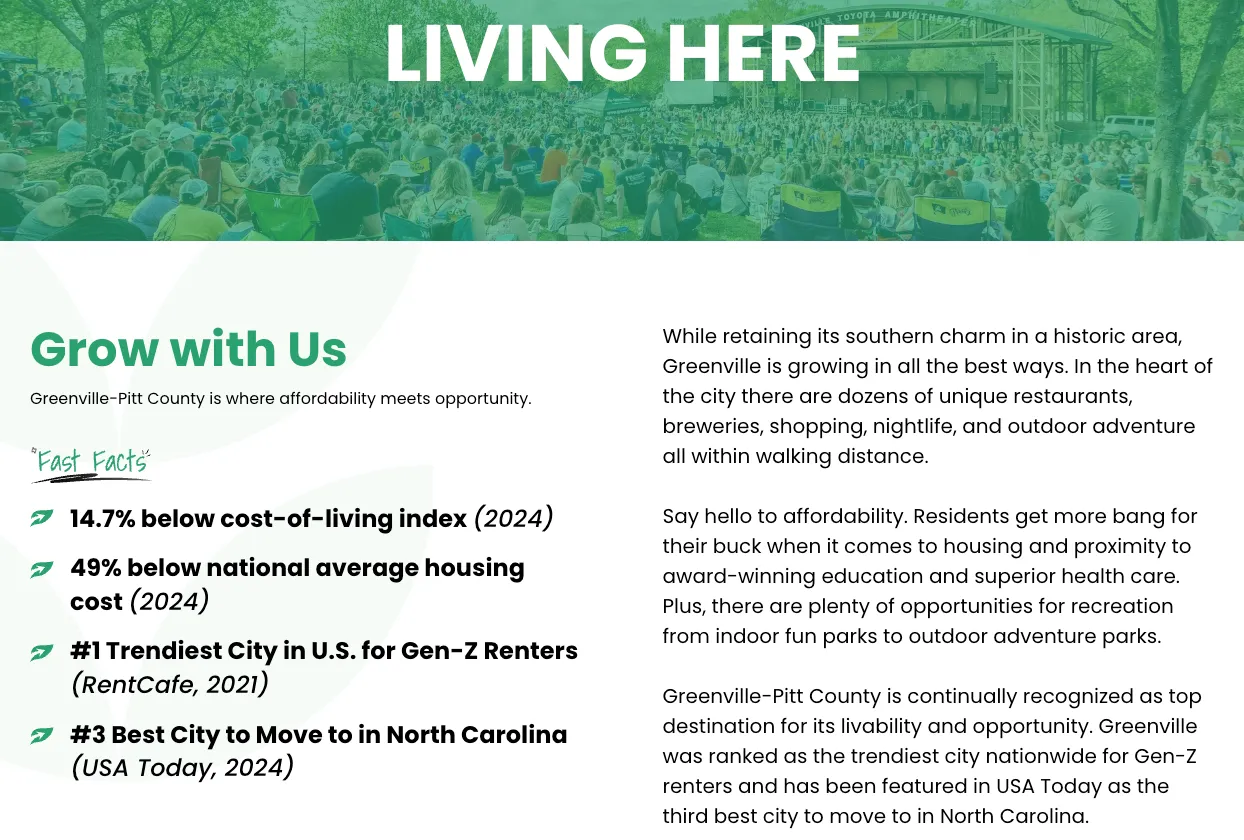 LIVING HERE

Grow with Us

Greenville-Pitt County is where affordability meets opportunity.

Fast Facts

14.7% below cost-of-living index (2024)

49% below national average housing cost (2024)

#1 Trendiest City in U.S. for Gen-Z Renters (RentCafe, 2021)

#3 Best City to Move to in North Carolina (USA Today, 2024)

While retaining its southern charm in a historic area, Greenville is growing in all the best ways. In the heart of the city there are dozens of unique restaurants, breweries, shopping, nightlife, and outdoor adventure all within walking distance.

Say hello to affordability. Residents get more bang for their buck when it comes to housing and proximity to award-winning education and superior health care. Plus, there are plenty of opportunities for recreation from indoor fun parks to outdoor adventure parks.

Greenville-Pitt County is continually recognized as top destination for its livability and opportunity. Greenville was ranked as the trendiest city nationwide for Gen-Z renters and has been featured in USA Today as the third best city to move to in North Carolina.